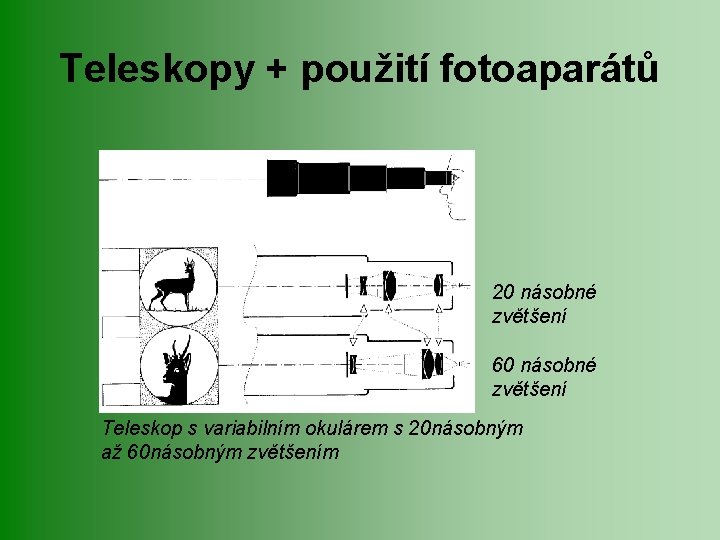 Teleskopy + použití fotoaparátů

20 násobné zvětšení

60 násobné zvětšení

Teleskop s variabilním okulárem s 20násobným až 60násobným zvětšením